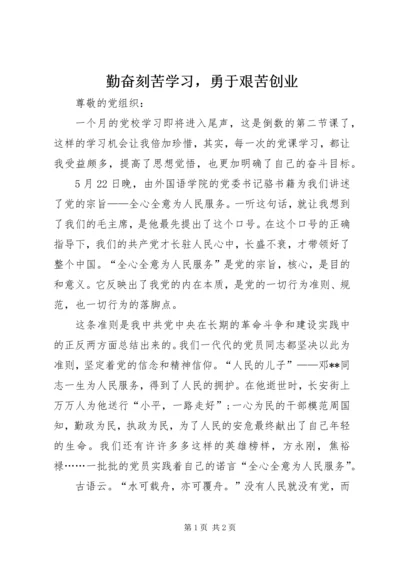 勤奋刻苦学习，勇于艰苦创业

尊敬的党组织：

一个月的党校学习即将进入尾声，这是倒数的第二节课了，这样的学习机会让我倍加珍惜，其实，每一次的党课学习，都让我受益颇多，提高了思想觉悟，也更加明确了自己的奋斗目标。

5月22日晚，由外国语学院的党委书记骆书籍为我们讲述了党的宗旨——全心全意为人民服务。一听这句话，就让我想到了我们的毛主席，是他最先提出了这个口号。在这个口号的正确指导下，我们的共产党才长驻人民心中，长盛不衰，才带领好了整个中国。“全心全意为人民服务”是党的宗旨，核心，是目的和意义。它反映出了我党的内在本质，是党的一切行为准则、规范，也一切行为的落脚点。

这条准则是我中共党中央在长期的革命斗争和建设实践中的正反两方面总结出来的。我们一代代的党员同志都坚决以此为准则，坚定着党的信念和精神信仰。“人民的儿子”——邓**同志一生为人民服务，得到了人民的拥护。在他逝世时，长安街上万万人为他送行“小平，一路走好”；一心为民的干部模范周国知，勤政为民，执政为民，为了人民的安危最终献出了自己年轻的生命。我们还有许许多多这样的英雄榜样，方永刚，焦裕禄……一批批的党员实践着自己的诺言“全心全意为人民服务”。

古语云。“水可载舟，亦可覆舟。”没有人民就没有党，而

第1页 共2页